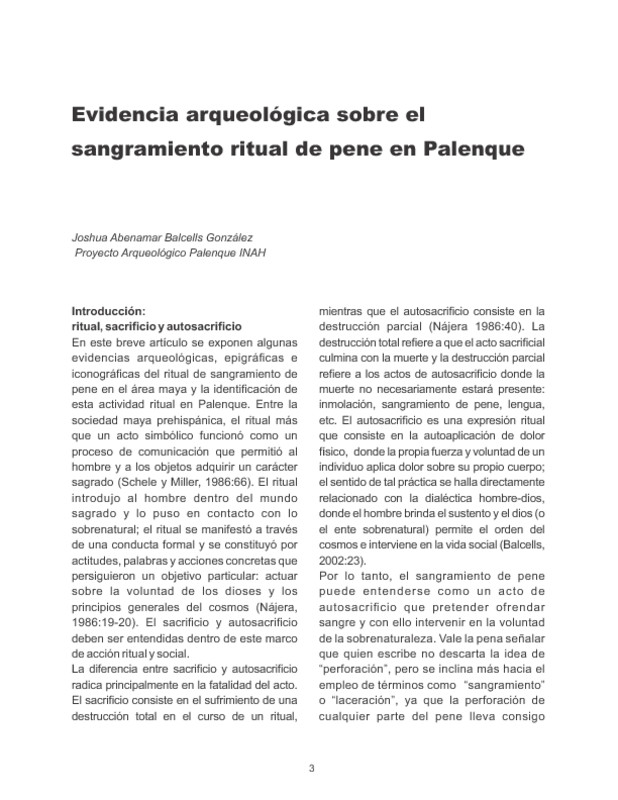 Evidencia arqueológica sobre el sangramiento ritual de pene en Palenque

Joshua Abenamar Balcells González
Proyecto Arqueológico Palenque INAH

Introducción:
ritual, sacrificio y autosacrificio
En este breve artículo se exponen algunas evidencias arqueológicas, epigráficas e iconográficas del ritual de sangramiento de pene en el área maya y la identificación de esta actividad ritual en Palenque. Entre la sociedad maya prehispánica, el ritual más que un acto simbólico funcionó como un proceso de comunicación que permitió al hombre y a los objetos adquirir un carácter sagrado (Schele y Miller, 1986:66). El ritual introdujo al hombre dentro del mundo sagrado y lo puso en contacto con lo sobrenatural; el ritual se manifestó a través de una conducta formal y se constituyó por actitudes, palabras y acciones concretas que persiguieron un objetivo particular: actuar sobre la voluntad de los dioses y los principios generales del cosmos (Nájera, 1986:19-20). El sacrificio y autosacrificio deben ser entendidas dentro de este marco de acción ritual y social.
La diferencia entre sacrificio y autosacrificio radica principalmente en la fatalidad del acto. El sacrificio consiste en el sufrimiento de una destrucción total en el curso de un ritual, mientras que el autosacrificio consiste en la destrucción parcial (Nájera 1986:40). La destrucción total refiere a que el acto sacrificial culmina con la muerte y la destrucción parcial refiere a los actos de autosacrificio donde la muerte no necesariamente estará presente: inmolación, sangramiento de pene, lengua, etc. El autosacrificio es una expresión ritual que consiste en la autoaplicación de dolor físico, donde la propia fuerza y voluntad de un individuo aplica dolor sobre su propio cuerpo; el sentido de tal práctica se halla directamente relacionado con la dialéctica hombre-dios, donde el hombre brinda el sustento y el dios (o el ente sobrenatural) permite el orden del cosmos e interviene en la vida social (Balcells, 2002:23).
Por lo tanto, el sangramiento de pene puede entenderse como un acto de autosacrificio que pretender ofrendar sangre y con ello intervenir en la voluntad de la sobrenaturaleza. Vale la pena señalar que quien escribe no descarta la idea de "perforación", pero se inclina más hacia el empleo de términos como "sangramiento" o "laceración", ya que la perforación de cualquier parte del pene lleva consigo

3